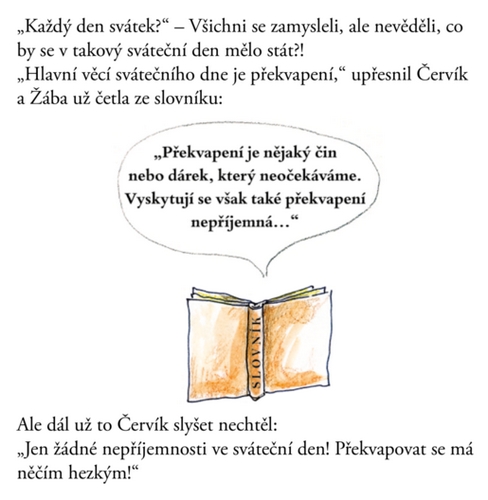 „Každý den svátek?“ – Všichni se zamysleli, ale nevěděli, co by se v takový sváteční den mělo stát?!
„Hlavní věcí svátečního dne je překvapení,“ upřesnil Červík a Žába už četla ze slovníku:

„Překvapení je nějaký čin nebo dárek, který neočekáváme. Vyskytují se však také překvapení nepříjemná…“

SLOVNÍK

Ale dál už to Červík slyšet nechtěl:
„Jen žádné nepříjemnosti ve sváteční den! Překvapovat se má něčím hezkým!“